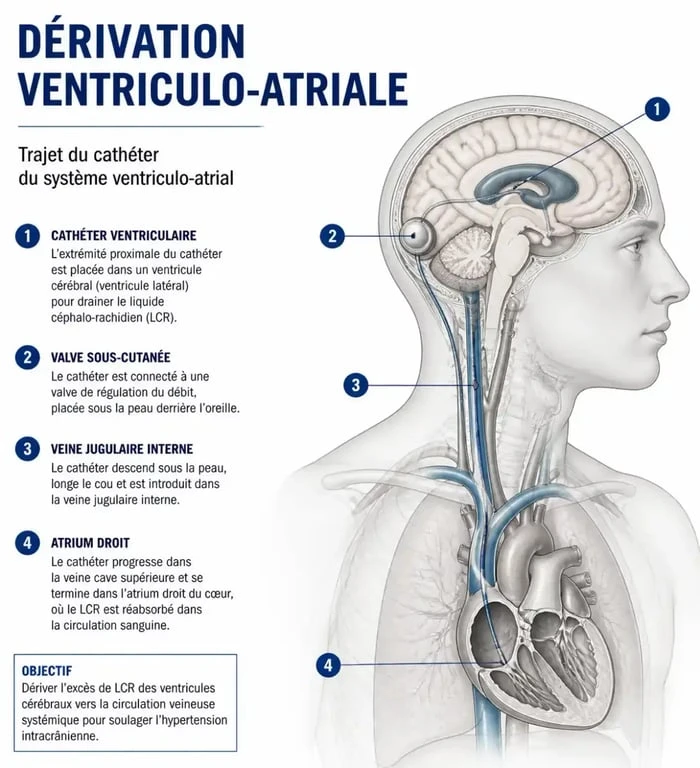 DÉRIVATION VENTRICULO-ATRIALE

Trajet du cathéter du système ventriculo-atrial

1 CATHÉTER VENTRICULAIRE
L'extrémité proximale du cathéter est placée dans un ventricule cérébral (ventricule latéral) pour drainer le liquide céphalo-rachidien (LCR).

2 VALVE SOUS-CUTANÉE
Le cathéter est connecté à une valve de régulation du débit, placée sous la peau derrière l'oreille.

3 VEINE JUGULAIRE INTERNE
Le cathéter descend sous la peau, longe le cou et est introduit dans la veine jugulaire interne.

4 ATRIUM DROIT
Le cathéter progresse dans la veine cave supérieure et se termine dans l'atrium droit du cœur, où le LCR est réabsorbé dans la circulation sanguine.

OBJECTIF
Dériver l'excès de LCR des ventricules cérébraux vers la circulation veineuse systémique pour soulager l'hypertension intracrânienne.

1

2

3

4